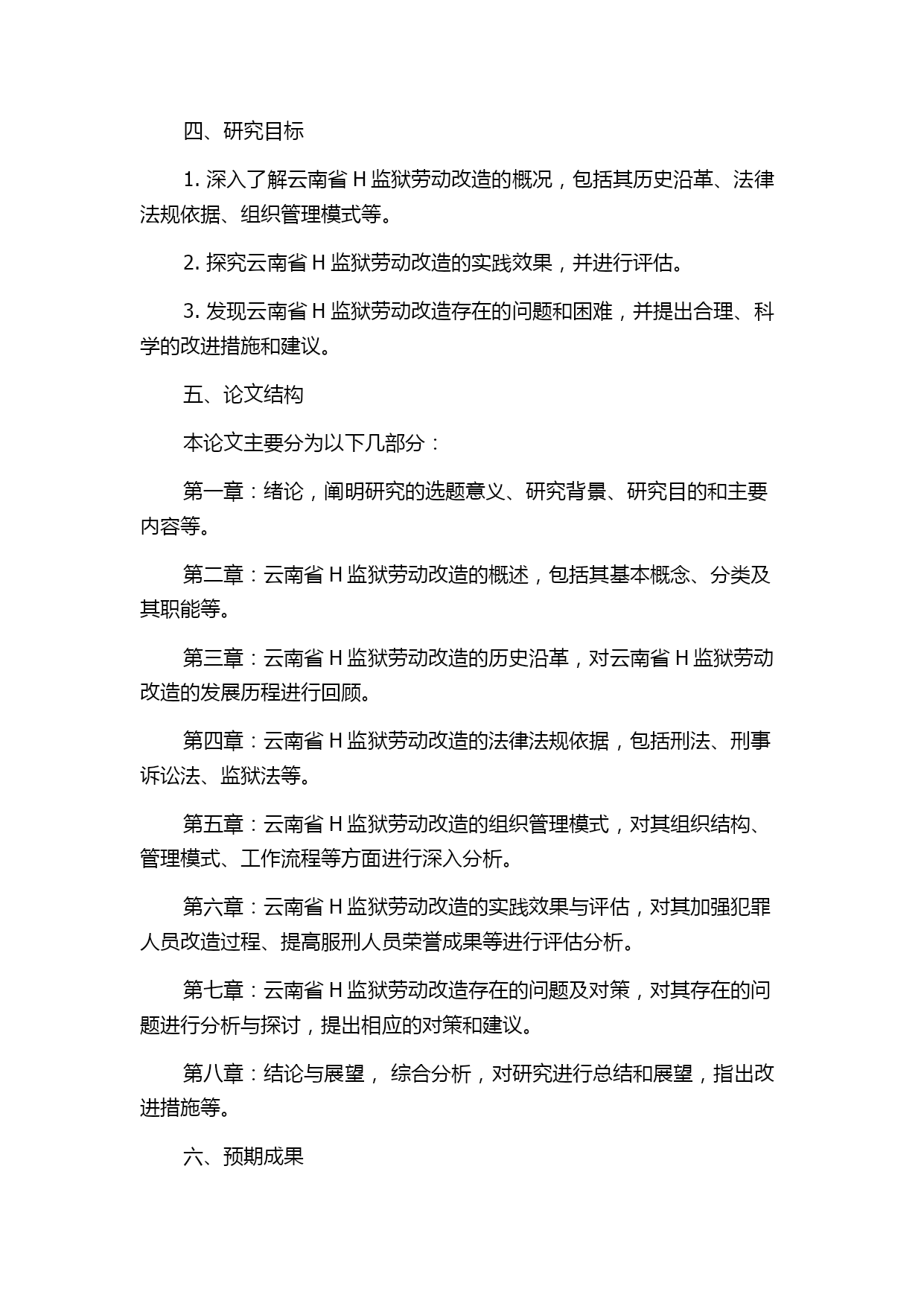 四、研究目标

1. 深入了解云南省 H 监狱劳动改造的概况，包括其历史沿革、法律法规依据、组织管理模式等。

2. 探究云南省 H 监狱劳动改造的实践效果，并进行评估。

3. 发现云南省 H 监狱劳动改造存在的问题和困难，并提出合理、科学的改进措施和建议。

五、论文结构

本论文主要分为以下几部分：

第一章：绪论，阐明研究的选题意义、研究背景、研究目的和主要内容等。

第二章：云南省 H 监狱劳动改造的概述，包括其基本概念、分类及其职能等。

第三章：云南省 H 监狱劳动改造的历史沿革，对云南省 H 监狱劳动改造的发展历程进行回顾。

第四章：云南省 H 监狱劳动改造的法律法规依据，包括刑法、刑事诉讼法、监狱法等。

第五章：云南省 H 监狱劳动改造的组织管理模式，对其组织结构、管理模式、工作流程等方面进行深入分析。

第六章：云南省 H 监狱劳动改造的实践效果与评估，对其加强犯罪人员改造过程、提高服刑人员荣誉成果等进行评估分析。

第七章：云南省 H 监狱劳动改造存在的问题及对策，对其存在的问题进行分析与探讨，提出相应的对策和建议。

第八章：结论与展望， 综合分析，对研究进行总结和展望，指出改进措施等。

六、预期成果